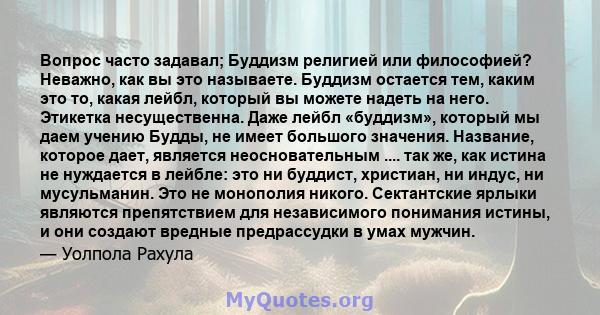 Вопрос часто задавал; Буддизм религией или философией? Неважно, как вы это называете. Буддизм остается тем, каким это то, какая лейбл, который вы можете надеть на него. Этикетка несущественна. Даже лейбл «буддизм», который мы даем учению Будды, не имеет большого значения. Название, которое дает, является неосновательным .... так же, как истина не нуждается в лейбле: это ни буддист, христиан, ни индус, ни мусульманин. Это не монополия никого. Сектантские ярлыки являются препятствием для независимого понимания истины, и они создают вредные предрассудки в умах мужчин.

— Уолпола Рахула

MyQuotes.org